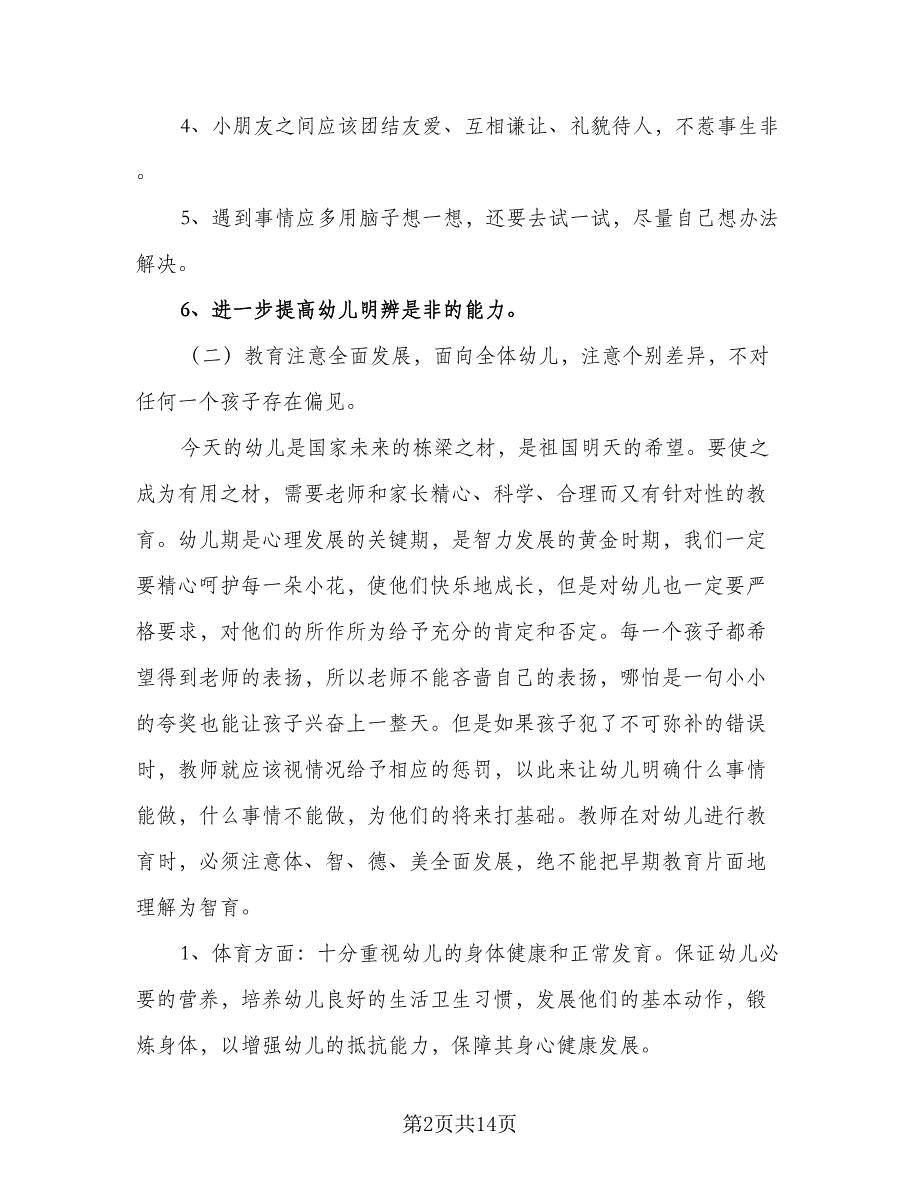 4、小朋友之间应该团结友爱、互相谦让、礼貌待人，不惹事生非。

5、遇到事情应多用脑子想一想，还要去试一试，尽量自己想办法解决。

6、进一步提高幼儿明辨是非的能力。

（二）教育注意全面发展，面向全体幼儿，注意个别差异，不对任何一个孩子存在偏见。

今天的幼儿是国家未来的栋梁之材，是祖国明天的希望。要使之成为有用之材，需要老师和家长精心、科学、合理而又有针对性的教育。幼儿期是心理发展的关键期，是智力发展的黄金时期，我们一定要精心呵护每一朵小花，使他们快乐地成长，但是对幼儿也一定要严格要求，对他们的所作所为给予充分的肯定和否定。每一个孩子都希望得到老师的表扬，所以老师不能吝啬自己的表扬，哪怕是一句小小的夸奖也能让孩子兴奋上一整天。但是如果孩子犯了不可弥补的错误时，教师就应该视情况给予相应的惩罚，以此来让幼儿明确什么事情能做，什么事情不能做，为他们的将来打基础。教师在对幼儿进行教育时，必须注意体、智、德、美全面发展，绝不能把早期教育片面地理解为智育。

1、体育方面：十分重视幼儿的身体健康和正常发育。保证幼儿必要的营养，培养幼儿良好的生活卫生习惯，发展他们的基本动作，锻炼身体，以增强幼儿的抵抗能力，保障其身心健康发展。

第2页共14页